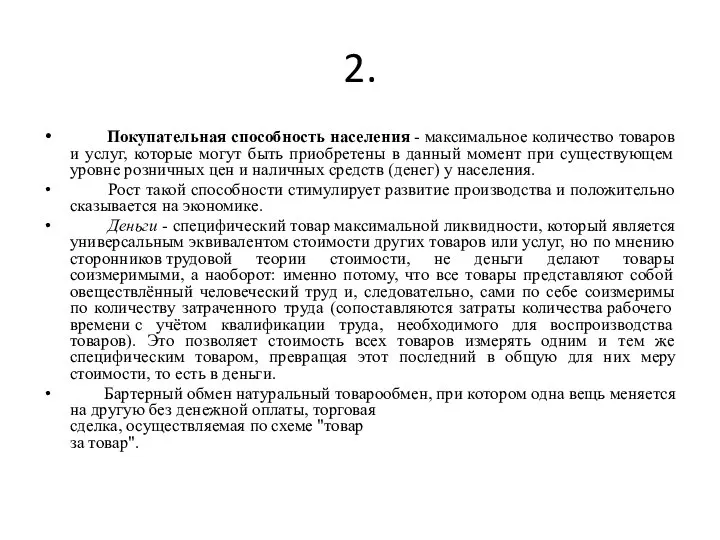 2.

• Покупательная способность населения - максимальное количество товаров и услуг, которые могут быть приобретены в данный момент при существующем уровне розничных цен и наличных средств (денег) у населения.

• Рост такой способности стимулирует развитие производства и положительно сказывается на экономике.

• Деньги - специфический товар максимальной ликвидности, который является универсальным эквивалентом стоимости других товаров или услуг, но по мнению сторонников трудовой теории стоимости, не деньги делают товары соизмеримыми, а наоборот: именно потому, что все товары представляют собой овеществлённый человеческий труд и, следовательно, сами по себе соизмеримы по количеству затраченного труда (сопоставляются затраты количества рабочего времени с учётом квалификации труда, необходимого для воспроизводства товаров). Это позволяет стоимость всех товаров измерять одним и тем же специфическим товаром, превращая этот последний в общую для них меру стоимости, то есть в деньги.

• Бартерный обмен натуральный товарообмен, при котором одна вещь меняется на другую без денежной оплаты, торговая сделка, осуществляемая по схеме "товар за товар".